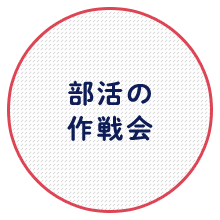 部活の
作戦会